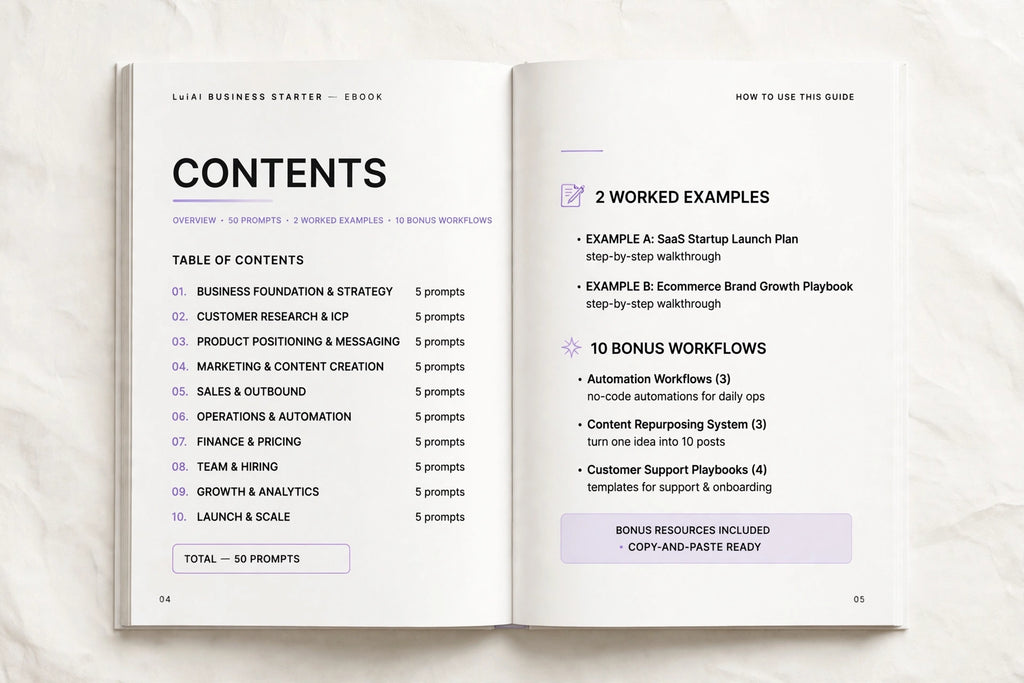 LuiAI BUSINESS STARTER — EBOOK

CONTENTS

OVERVIEW • 50 PROMPTS • 2 WORKED EXAMPLES • 10 BONUS WORKFLOWS

TABLE OF CONTENTS

| | | |
|---|---|---|
| 01. | BUSINESS FOUNDATION & STRATEGY | 5 prompts |
| 02. | CUSTOMER RESEARCH & ICP | 5 prompts |
| 03. | PRODUCT POSITIONING & MESSAGING | 5 prompts |
| 04. | MARKETING & CONTENT CREATION | 5 prompts |
| 05. | SALES & OUTBOUND | 5 prompts |
| 06. | OPERATIONS & AUTOMATION | 5 prompts |
| 07. | FINANCE & PRICING | 5 prompts |
| 08. | TEAM & HIRING | 5 prompts |
| 09. | GROWTH & ANALYTICS | 5 prompts |
| 10. | LAUNCH & SCALE | 5 prompts |

TOTAL — 50 PROMPTS

04

HOW TO USE THIS GUIDE

2 WORKED EXAMPLES

• EXAMPLE A: SaaS Startup Launch Plan
step-by-step walkthrough

• EXAMPLE B: Ecommerce Brand Growth Playbook
step-by-step walkthrough

10 BONUS WORKFLOWS

• Automation Workflows (3)
no-code automations for daily ops

• Content Repurposing System (3)
turn one idea into 10 posts

• Customer Support Playbooks (4)
templates for support & onboarding

BONUS RESOURCES INCLUDED
• COPY-AND-PASTE READY

05